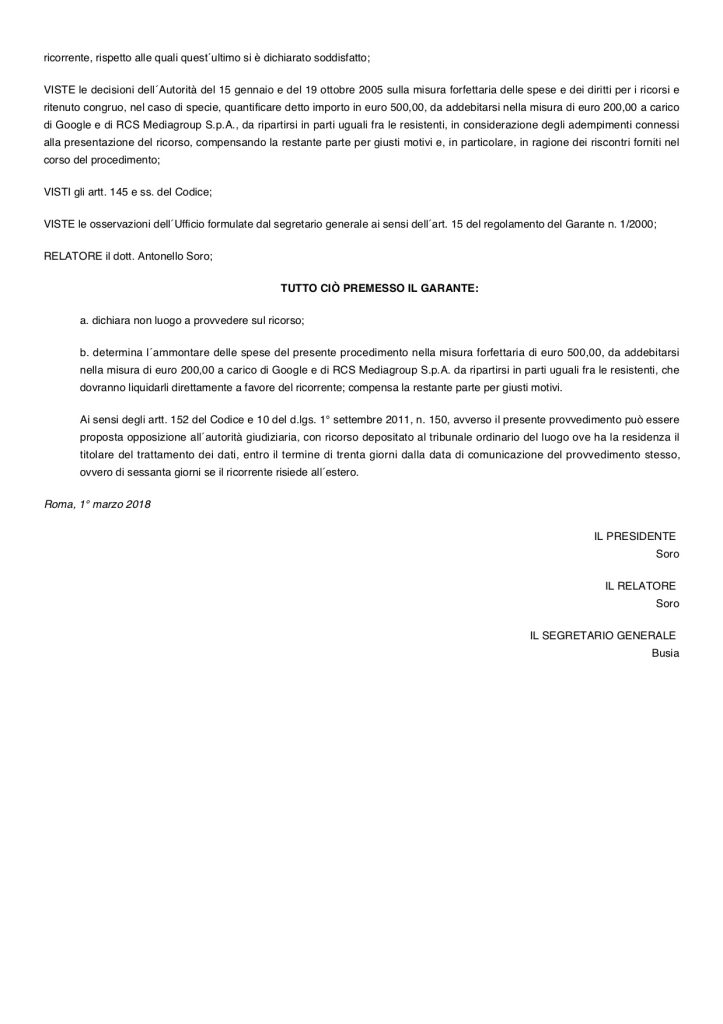 ricorrente, rispetto alle quali quest´ultimo si è dichiarato soddisfatto;

VISTE le decisioni dell´Autorità del 15 gennaio e del 19 ottobre 2005 sulla misura forfettaria delle spese e dei diritti per i ricorsi e ritenuto congruo, nel caso di specie, quantificare detto importo in euro 500,00, da addebitarsi nella misura di euro 200,00 a carico di Google e di RCS Mediagroup S.p.A., da ripartirsi in parti uguali fra le resistenti, in considerazione degli adempimenti connessi alla presentazione del ricorso, compensando la restante parte per giusti motivi e, in particolare, in ragione dei riscontri forniti nel corso del procedimento;

VISTI gli artt. 145 e ss. del Codice;

VISTE le osservazioni dell´Ufficio formulate dal segretario generale ai sensi dell´art. 15 del regolamento del Garante n. 1/2000;

RELATORE il dott. Antonello Soro;

TUTTO CIÒ PREMESSO IL GARANTE:

a. dichiara non luogo a provvedere sul ricorso;

b. determina l´ammontare delle spese del presente procedimento nella misura forfettaria di euro 500,00, da addebitarsi nella misura di euro 200,00 a carico di Google e di RCS Mediagroup S.p.A. da ripartirsi in parti uguali fra le resistenti, che dovranno liquidarli direttamente a favore del ricorrente; compensa la restante parte per giusti motivi.

Ai sensi degli artt. 152 del Codice e 10 del d.lgs. 1° settembre 2011, n. 150, avverso il presente provvedimento può essere proposta opposizione all´autorità giudiziaria, con ricorso depositato al tribunale ordinario del luogo ove ha la residenza il titolare del trattamento dei dati, entro il termine di trenta giorni dalla data di comunicazione del provvedimento stesso, ovvero di sessanta giorni se il ricorrente risiede all´estero.

Roma, 1° marzo 2018

IL PRESIDENTE
Soro

IL RELATORE
Soro

IL SEGRETARIO GENERALE
Busia